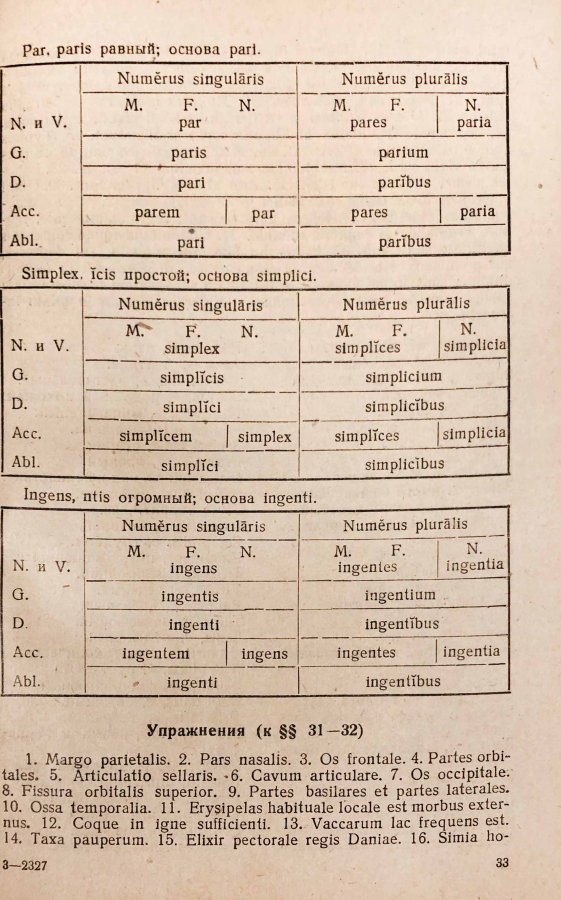 Par, paris равный; основа pari.

| | Numĕrus singulāris | | Numĕrus plurālis | |
|---|---|---|---|---|
| N. и V. | M. F. N. par | | M. F. pares | N. paria |
| G. | paris | | parium | |
| D. | pari | | parĭbus | |
| Acc. | parem | par | pares | paria |
| Abl. | pari | | parĭbus | |

Simplex, ĭcis простой; основа simplici.

| | Numĕrus singulāris | | Numĕrus plurālis | |
|---|---|---|---|---|
| N. и V. | M. F. N. simplex | | M. F. simplĭces | N. simplicia |
| G. | simplĭcis | | simplicium | |
| D. | simplĭci | | simplicĭbus | |
| Acc. | simplĭcem | simplex | simplĭces | simplicia |
| Abl. | simplĭci | | simplicĭbus | |

Ingens, ntis огромный; основа ingenti.

| | Numĕrus singulāris | | Numĕrus plurālis | |
|---|---|---|---|---|
| N. и V. | M. F. N. ingens | | M. F. ingentes | N. ingentia |
| G. | ingentis | | ingentium | |
| D. | ingenti | | ingentĭbus | |
| Acc. | ingentem | ingens | ingentes | ingentia |
| Abl. | ingenti | | ingentĭbus | |

Упражнения (к §§ 31—32)

1. Margo parietalis. 2. Pars nasalis. 3. Os frontale. 4. Partes orbitales. 5. Articulatio sellaris. 6. Cavum articulare. 7. Os occipitale. 8. Fissura orbitalis superior. 9. Partes basilares et partes laterales. 10. Ossa temporalia. 11. Erysipelas habituale locale est morbus externus. 12. Coque in igne sufficienti. 13. Vaccarum lac frequens est. 14. Taxa pauperum. 15. Elixir pectorale regis Daniae. 16. Simia ho-

3—2327 33